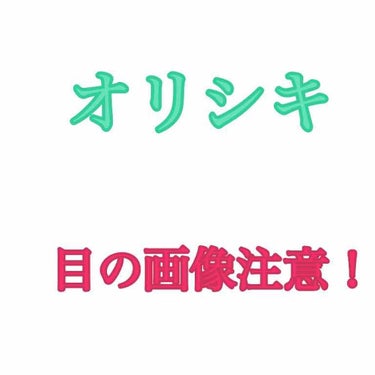 オリシキ

目の画像注意！